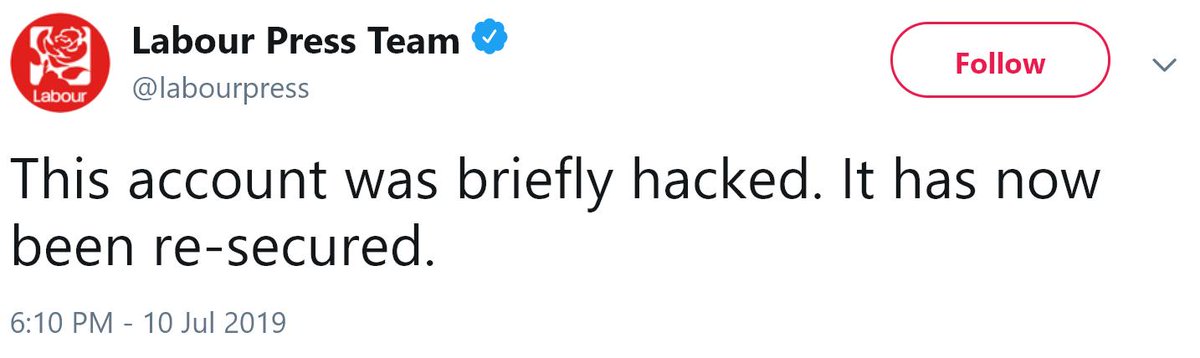 Labour

Labour Press Team
@labourpress

Follow

This account was briefly hacked. It has now been re-secured.

6:10 PM - 10 Jul 2019